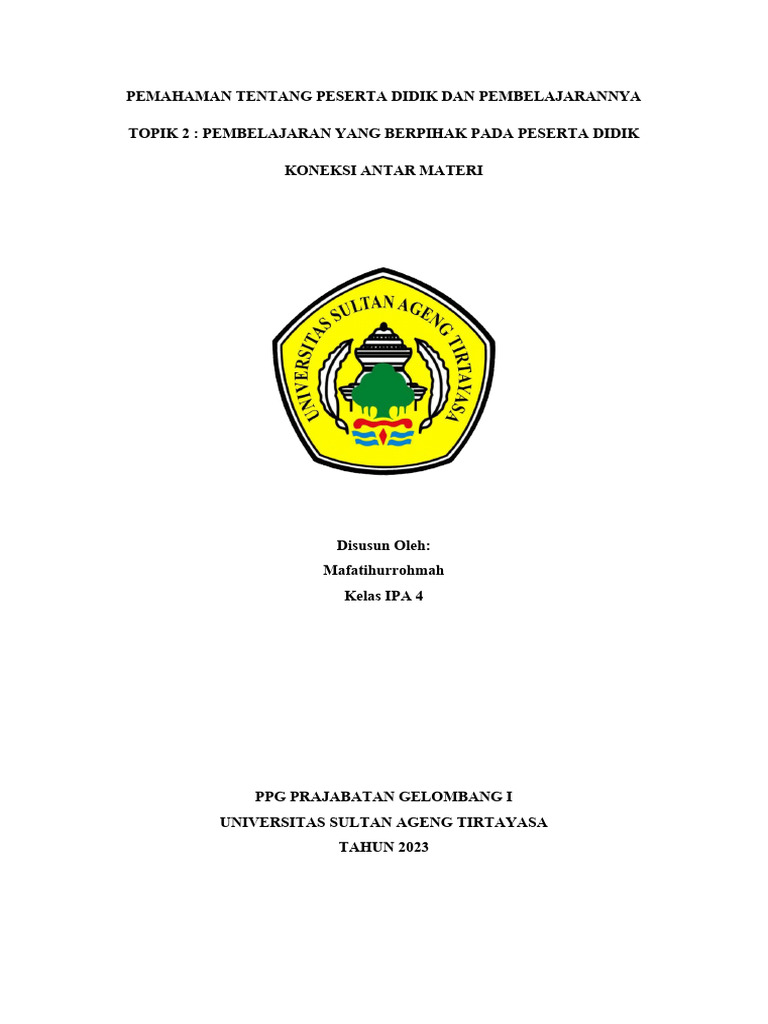 PEMAHAMAN TENTANG PESERTA DIDIK DAN PEMBELAJARANNYA

TOPIK 2 : PEMBELAJARAN YANG BERPIHAK PADA PESERTA DIDIK

KONEKSI ANTAR MATERI

UNIVERSITAS SULTAN AGENG TIRTAYASA

Disusun Oleh:
Mafatihurrohmah
Kelas IPA 4

PPG PRAJABATAN GELOMBANG I
UNIVERSITAS SULTAN AGENG TIRTAYASA
TAHUN 2023